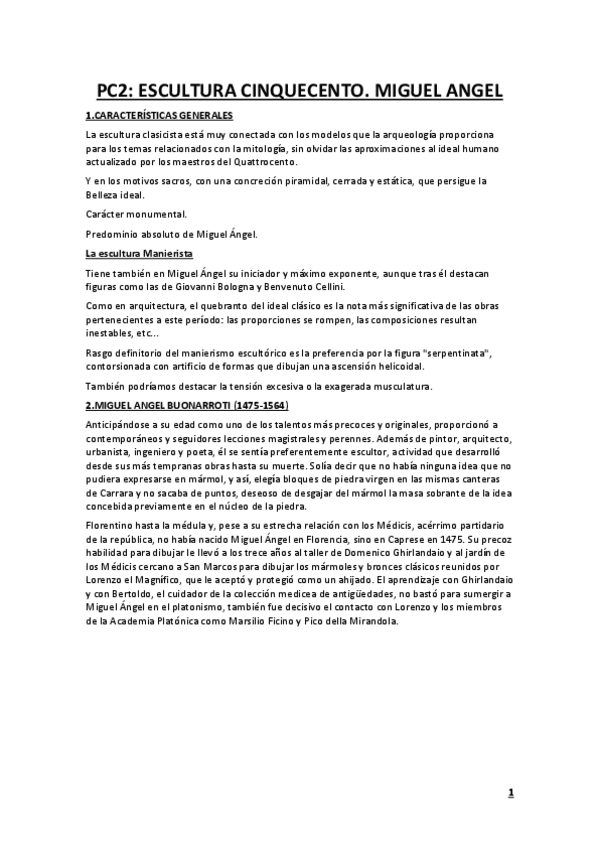 PC2: ESCULTURA CINQUECENTO. MIGUEL ANGEL

1.CARACTERÍSTICAS GENERALES

La escultura clasicista está muy conectada con los modelos que la arqueología proporciona para los temas relacionados con la mitología, sin olvidar las aproximaciones al ideal humano actualizado por los maestros del Quattrocento.

Y en los motivos sacros, con una concreción piramidal, cerrada y estática, que persigue la Belleza ideal.

Carácter monumental.

Predominio absoluto de Miguel Ángel.

La escultura Manierista

Tiene también en Miguel Ángel su iniciador y máximo exponente, aunque tras él destacan figuras como las de Giovanni Bologna y Benvenuto Cellini.

Como en arquitectura, el quebranto del ideal clásico es la nota más significativa de las obras pertenecientes a este período: las proporciones se rompen, las composiciones resultan inestables, etc...

Rasgo definitorio del manierismo escultórico es la preferencia por la figura "serpentinata", contorsionada con artificio de formas que dibujan una ascensión helicoidal.

También podríamos destacar la tensión excesiva o la exagerada musculatura.

2.MIGUEL ANGEL BUONARROTI (1475-1564)

Anticipándose a su edad como uno de los talentos más precoces y originales, proporcionó a contemporáneos y seguidores lecciones magistrales y perennes. Además de pintor, arquitecto, urbanista, ingeniero y poeta, él se sentía preferentemente escultor, actividad que desarrolló desde sus más tempranas obras hasta su muerte. Solía decir que no había ninguna idea que no pudiera expresarse en mármol, y así, elegía bloques de piedra virgen en las mismas canteras de Carrara y no sacaba de puntos, deseoso de desgajar del mármol la masa sobrante de la idea concebida previamente en el núcleo de la piedra.

Florentino hasta la médula y, pese a su estrecha relación con los Médicis, acérrimo partidario de la república, no había nacido Miguel Ángel en Florencia, sino en Caprese en 1475. Su precoz habilidad para dibujar le llevó a los trece años al taller de Domenico Ghirlandaio y al jardín de los Médicis cercano a San Marcos para dibujar los mármoles y bronces clásicos reunidos por Lorenzo el Magnífico, que le aceptó y protegió como un ahijado. El aprendizaje con Ghirlandaio y con Bertoldo, el cuidador de la colección medicea de antigüedades, no bastó para sumergir a Miguel Ángel en el platonismo, también fue decisivo el contacto con Lorenzo y los miembros de la Academia Platónica como Marsilio Ficino y Pico della Mirandola.

1